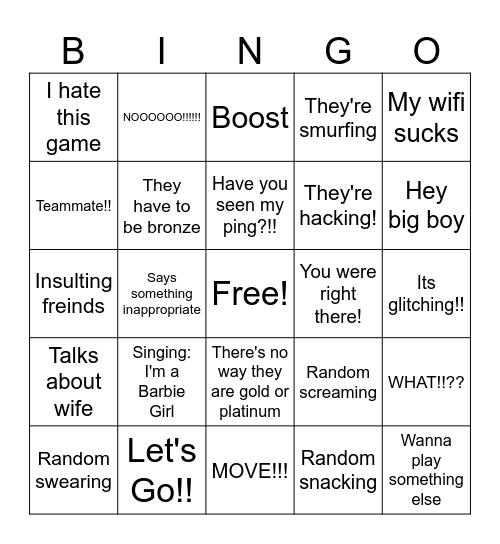 | B | I | N | G | O |
|---|---|---|---|---|
| I hate this game | NOOOOOO!!!!!! | Boost | They're smurfing | My wifi sucks |
| Teammate!! | They have to be bronze | Have you seen my ping?!! | They're hacking! | Hey big boy |
| Insulting freinds | Says something inappropriate | Free! | You were right there! | Its glitching!! |
| Talks about wife | Singing: I'm a Barbie Girl | There's no way they are gold or platinum | Random screaming | WHAT!!?? |
| Random swearing | Let's Go!! | MOVE!!! | Random snacking | Wanna play something else |